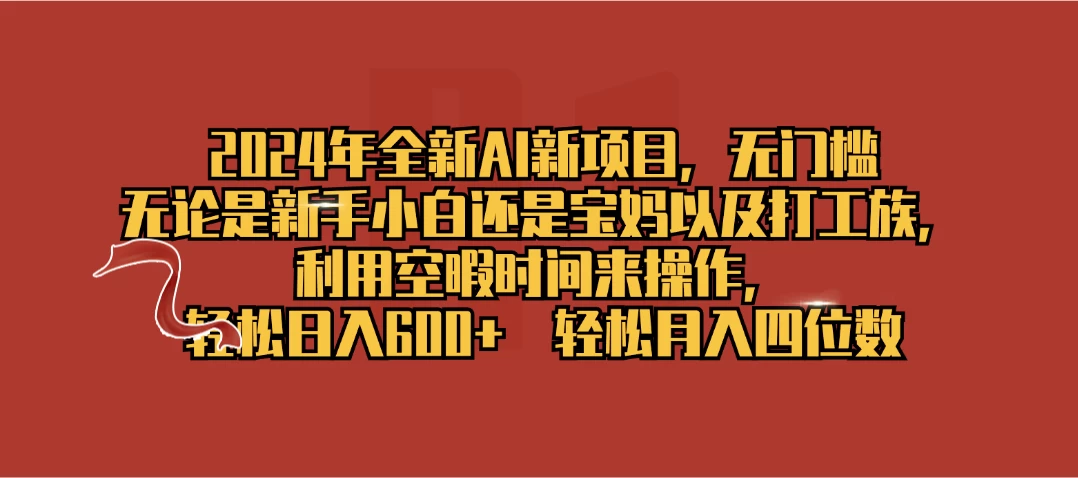 2024年全新AI新项目，无门槛
无论是新手小白还是宝妈以及打工族，
利用空暇时间来操作，
轻松日入600+　轻松月入四位数